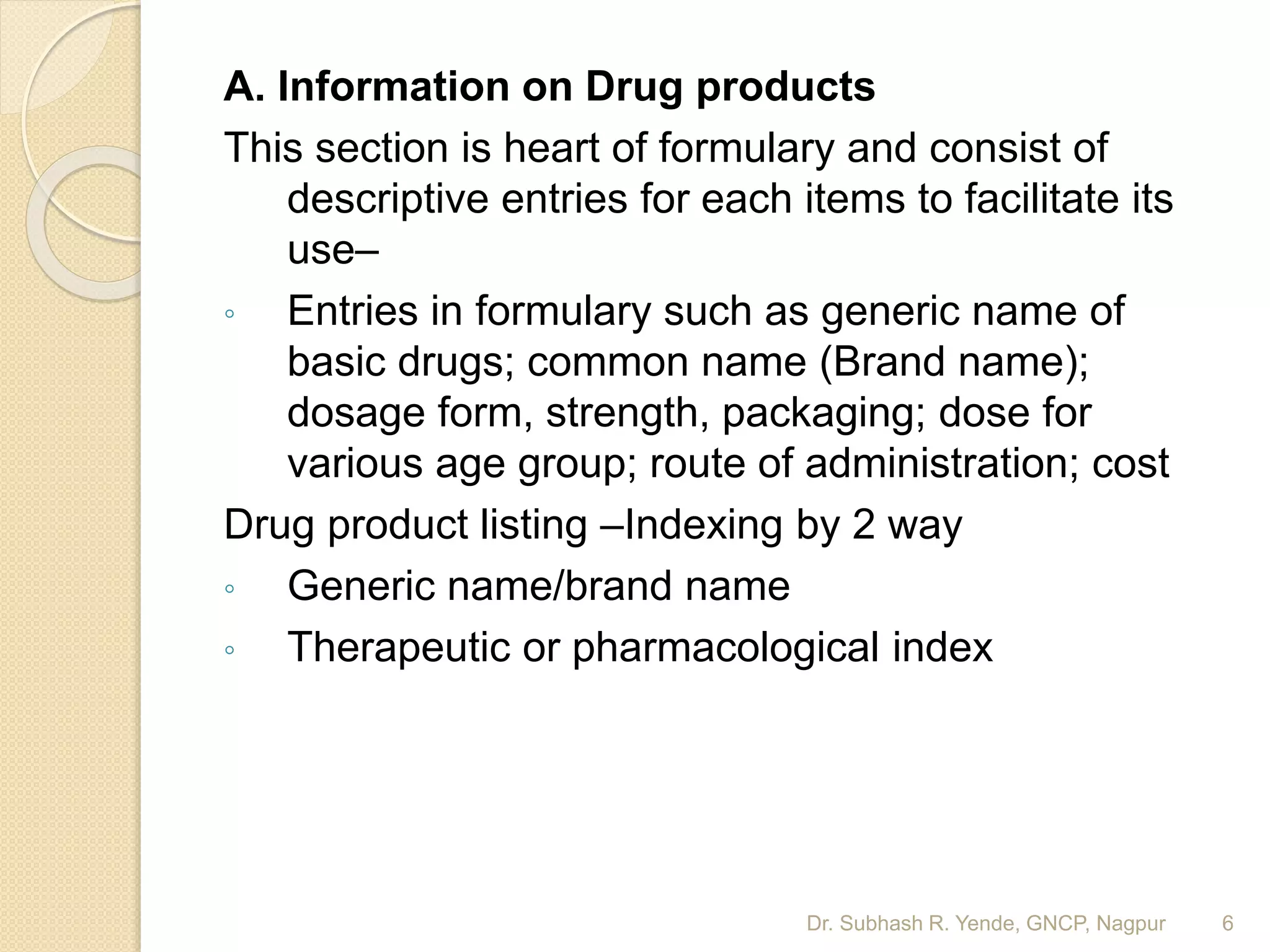 A. Information on Drug products

This section is heart of formulary and consist of descriptive entries for each items to facilitate its use–

◦ Entries in formulary such as generic name of basic drugs; common name (Brand name); dosage form, strength, packaging; dose for various age group; route of administration; cost

Drug product listing –Indexing by 2 way

◦ Generic name/brand name

◦ Therapeutic or pharmacological index

Dr. Subhash R. Yende, GNCP, Nagpur 6